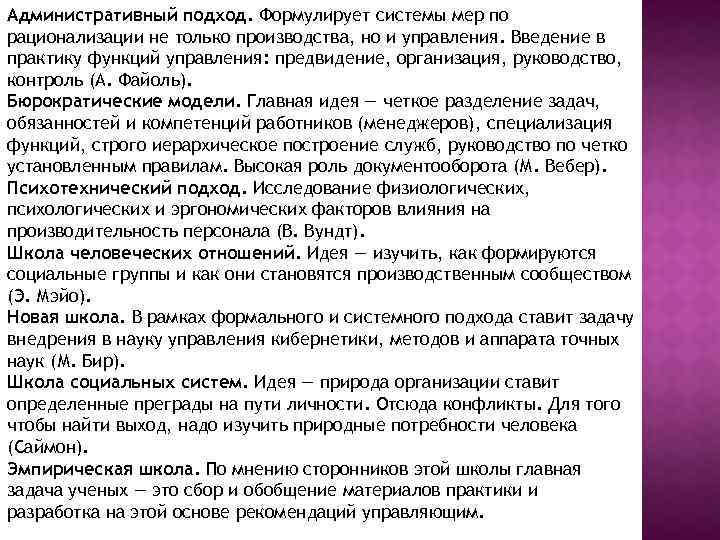 Административный подход. Формулирует системы мер по рационализации не только производства, но и управления. Введение в практику функций управления: предвидение, организация, руководство, контроль (А. Файоль).
Бюрократические модели. Главная идея — четкое разделение задач, обязанностей и компетенций работников (менеджеров), специализация функций, строго иерархическое построение служб, руководство по четко установленным правилам. Высокая роль документооборота (М. Вебер).
Психотехнический подход. Исследование физиологических, психологических и эргономических факторов влияния на производительность персонала (В. Вундт).
Школа человеческих отношений. Идея — изучить, как формируются социальные группы и как они становятся производственным сообществом (Э. Мэйо).
Новая школа. В рамках формального и системного подхода ставит задачу внедрения в науку управления кибернетики, методов и аппарата точных наук (М. Бир).
Школа социальных систем. Идея — природа организации ставит определенные преграды на пути личности. Отсюда конфликты. Для того чтобы найти выход, надо изучить природные потребности человека (Саймон).
Эмпирическая школа. По мнению сторонников этой школы главная задача ученых — это сбор и обобщение материалов практики и разработка на этой основе рекомендаций управляющим.